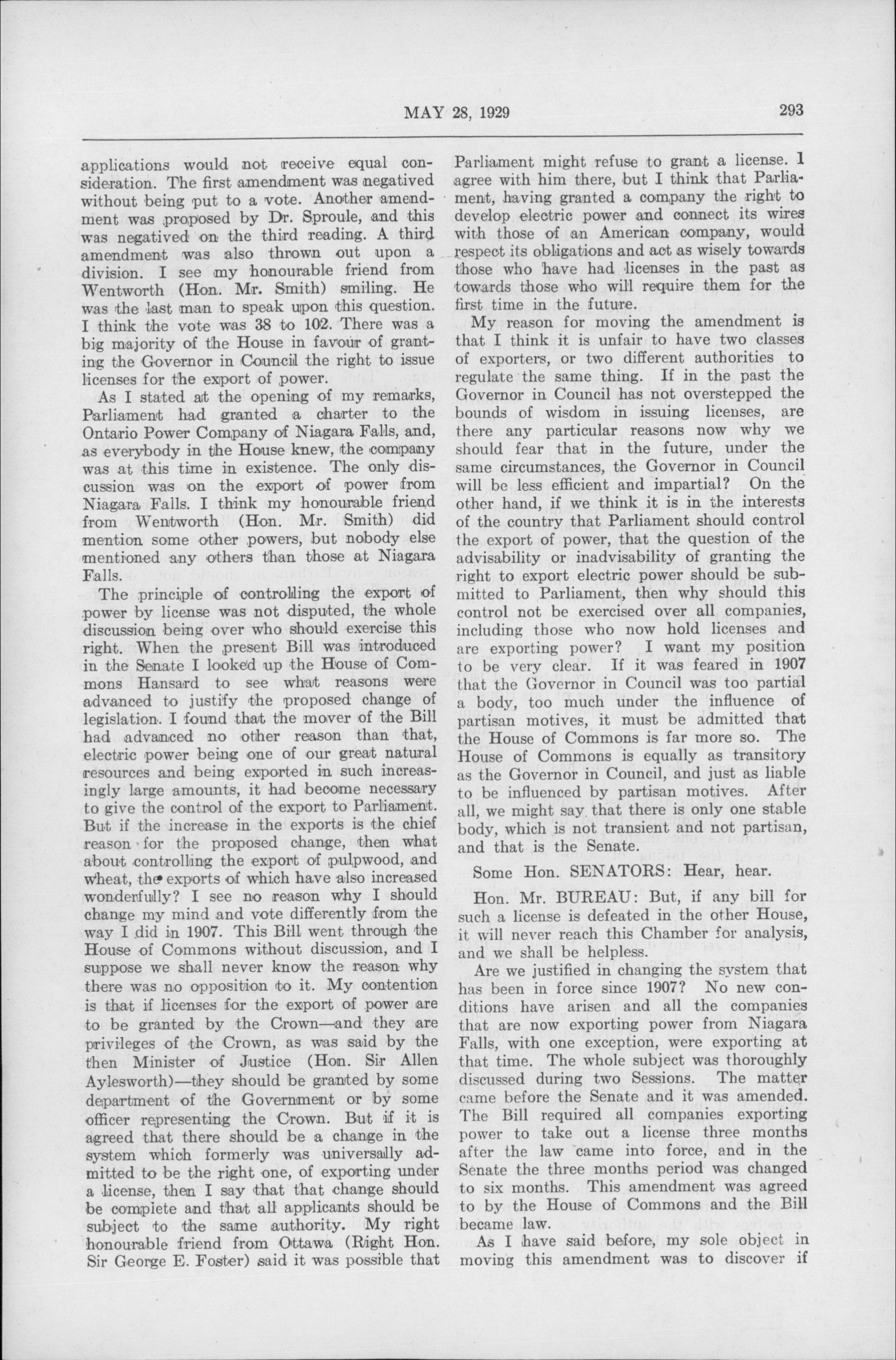 MAY 28, 1929 293

applications would not receive equal consideration. The first amendment was negatived without being put to a vote. Another amendment was proposed by Dr. Sproule, and this was negatived on the third reading. A third amendment was also thrown out upon a division. I see my honourable friend from Wentworth (Hon. Mr. Smith) smiling. He was the last man to speak upon this question. I think the vote was 38 to 102. There was a big majority of the House in favour of granting the Governor in Council the right to issue licenses for the export of power.

As I stated at the opening of my remarks, Parliament had granted a charter to the Ontario Power Company of Niagara Falls, and, as everybody in the House knew, the company was at this time in existence. The only discussion was on the export of power from Niagara Falls. I think my honourable friend from Wentworth (Hon. Mr. Smith) did mention some other powers, but nobody else mentioned any others than those at Niagara Falls.

The principle of controlling the export of power by license was not disputed, the whole discussion being over who should exercise this right. When the present Bill was introduced in the Senate I looked up the House of Commons Hansard to see what reasons were advanced to justify the proposed change of legislation. I found that the mover of the Bill had advanced no other reason than that, electric power being one of our great natural resources and being exported in such increasingly large amounts, it had become necessary to give the control of the export to Parliament. But if the increase in the exports is the chief reason for the proposed change, then what about controlling the export of pulpwood, and wheat, the exports of which have also increased wonderfully? I see no reason why I should change my mind and vote differently from the way I did in 1907. This Bill went through the House of Commons without discussion, and I suppose we shall never know the reason why there was no opposition to it. My contention is that if licenses for the export of power are to be granted by the Crown—and they are privileges of the Crown, as was said by the then Minister of Justice (Hon. Sir Allen Aylesworth)—they should be granted by some department of the Government or by some officer representing the Crown. But if it is agreed that there should be a change in the system which formerly was universally admitted to be the right one, of exporting under a license, then I say that that change should be complete and that all applicants should be subject to the same authority. My right honourable friend from Ottawa (Right Hon. Sir George E. Foster) said it was possible that Parliament might refuse to grant a license. I agree with him there, but I think that Parliament, having granted a company the right to develop electric power and connect its wires with those of an American company, would respect its obligations and act as wisely towards those who have had licenses in the past as towards those who will require them for the first time in the future.

My reason for moving the amendment is that I think it is unfair to have two classes of exporters, or two different authorities to regulate the same thing. If in the past the Governor in Council has not overstepped the bounds of wisdom in issuing licenses, are there any particular reasons now why we should fear that in the future, under the same circumstances, the Governor in Council will be less efficient and impartial? On the other hand, if we think it is in the interests of the country that Parliament should control the export of power, that the question of the advisability or inadvisability of granting the right to export electric power should be submitted to Parliament, then why should this control not be exercised over all companies, including those who now hold licenses and are exporting power? I want my position to be very clear. If it was feared in 1907 that the Governor in Council was too partial a body, too much under the influence of partisan motives, it must be admitted that the House of Commons is far more so. The House of Commons is equally as transitory as the Governor in Council, and just as liable to be influenced by partisan motives. After all, we might say that there is only one stable body, which is not transient and not partisan, and that is the Senate.

Some Hon. SENATORS: Hear, hear.

Hon. Mr. BUREAU: But, if any bill for such a license is defeated in the other House, it will never reach this Chamber for analysis, and we shall be helpless.

Are we justified in changing the system that has been in force since 1907? No new conditions have arisen and all the companies that are now exporting power from Niagara Falls, with one exception, were exporting at that time. The whole subject was thoroughly discussed during two Sessions. The matter came before the Senate and it was amended. The Bill required all companies exporting power to take out a license three months after the law came into force, and in the Senate the three months period was changed to six months. This amendment was agreed to by the House of Commons and the Bill became law.

As I have said before, my sole object in moving this amendment was to discover if